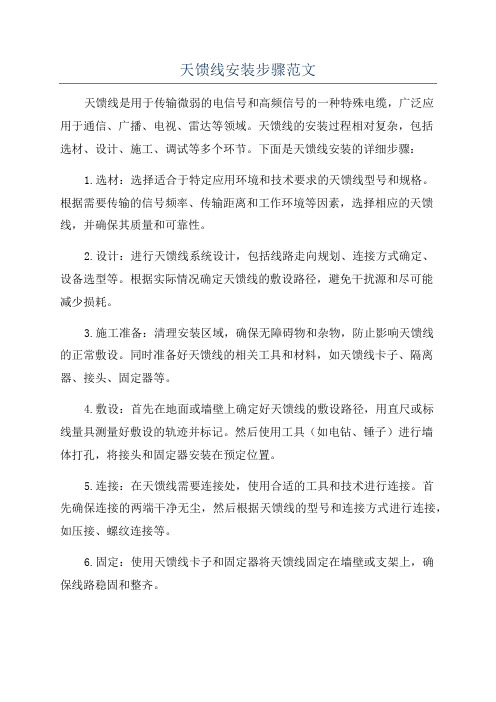 天馈线安装步骤范文

天馈线是用于传输微弱的电信号和高频信号的一种特殊电缆，广泛应用于通信、广播、电视、雷达等领域。天馈线的安装过程相对复杂，包括选材、设计、施工、调试等多个环节。下面是天馈线安装的详细步骤：

1.选材：选择适合于特定应用环境和技术要求的天馈线型号和规格。根据需要传输的信号频率、传输距离和工作环境等因素，选择相应的天馈线，并确保其质量和可靠性。

2.设计：进行天馈线系统设计，包括线路走向规划、连接方式确定、设备选型等。根据实际情况确定天馈线的敷设路径，避免干扰源和尽可能减少损耗。

3.施工准备：清理安装区域，确保无障碍物和杂物，防止影响天馈线的正常敷设。同时准备好天馈线的相关工具和材料，如天馈线卡子、隔离器、接头、固定器等。

4.敷设：首先在地面或墙壁上确定好天馈线的敷设路径，用直尺或标线量具测量好敷设的轨迹并标记。然后使用工具（如电钻、锤子）进行墙体打孔，将接头和固定器安装在预定位置。

5.连接：在天馈线需要连接处，使用合适的工具和技术进行连接。首先确保连接的两端干净无尘，然后根据天馈线的型号和连接方式进行连接，如压接、螺纹连接等。

6.固定：使用天馈线卡子和固定器将天馈线固定在墙壁或支架上，确保线路稳固和整齐。